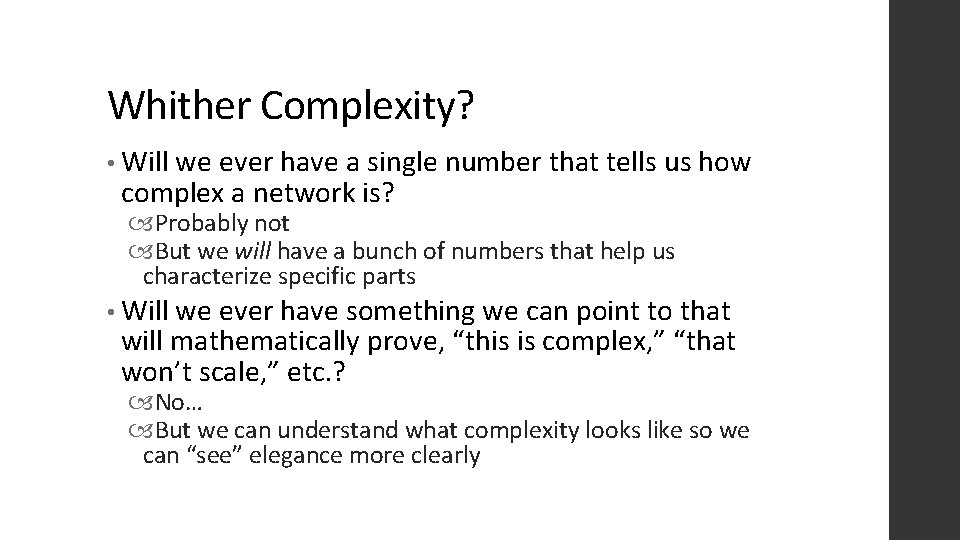 Whither Complexity?

• Will we ever have a single number that tells us how complex a network is?

Probably not

But we will have a bunch of numbers that help us characterize specific parts

• Will we ever have something we can point to that will mathematically prove, "this is complex," "that won't scale," etc.?

No…

But we can understand what complexity looks like so we can "see" elegance more clearly